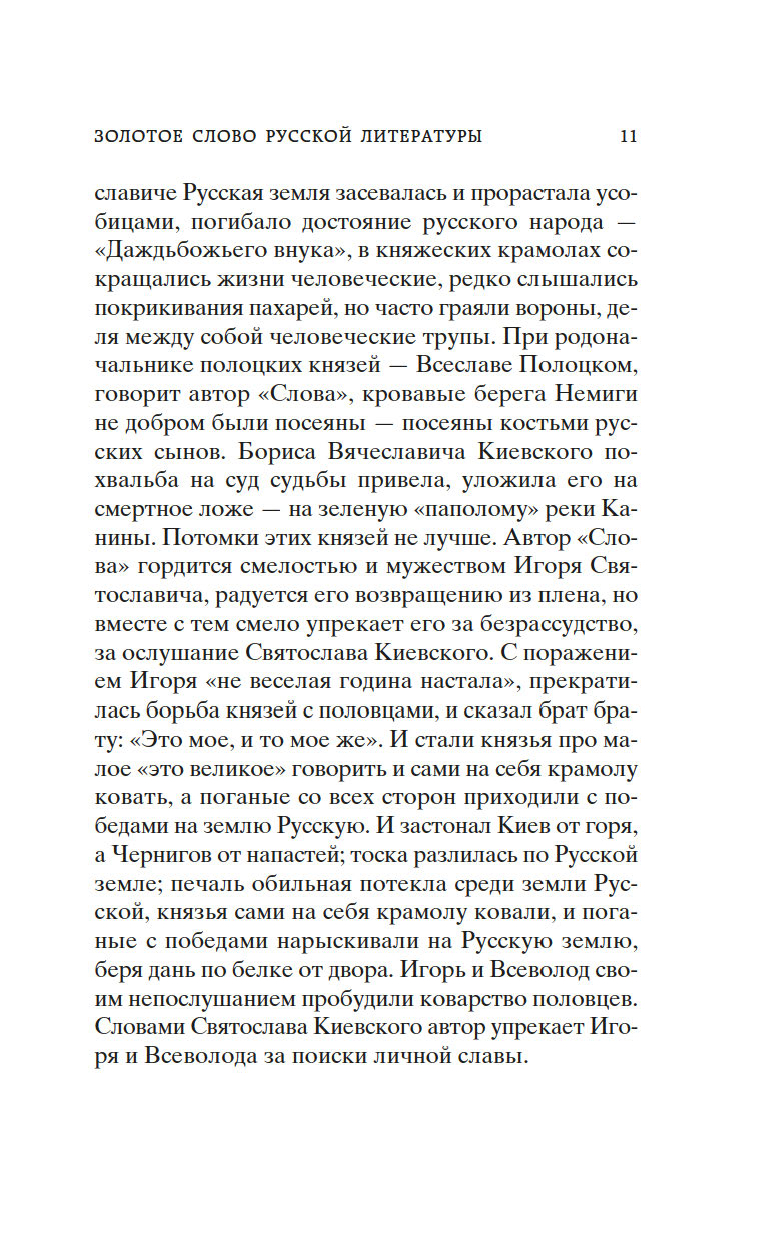 ЗОЛОТОЕ СЛОВО РУССКОЙ ЛИТЕРАТУРЫ 11

славиче Русская земля засевалась и прорастала усобицами, погибало достояние русского народа — «Даждьбожьего внука», в княжеских крамолах сокращались жизни человеческие, редко слышались покрикивания пахарей, но часто граяли вороны, деля между собой человеческие трупы. При родоначальнике полоцких князей — Всеславе Полоцком, говорит автор «Слова», кровавые берега Немиги не добром были посеяны — посеяны костьми русских сынов. Бориса Вячеславича Киевского похвальба на суд судьбы привела, уложила его на смертное ложе — на зеленую «паполому» реки Канины. Потомки этих князей не лучше. Автор «Слова» гордится смелостью и мужеством Игоря Святославича, радуется его возвращению из плена, но вместе с тем смело упрекает его за безрассудство, за ослушание Святослава Киевского. С поражением Игоря «не веселая година настала», прекратилась борьба князей с половцами, и сказал брат брату: «Это мое, и то мое же». И стали князья про малое «это великое» говорить и сами на себя крамолу ковать, а поганые со всех сторон приходили с победами на землю Русскую. И застонал Киев от горя, а Чернигов от напастей; тоска разлилась по Русской земле; печаль обильная потекла среди земли Русской, князья сами на себя крамолу ковали, и поганые с победами нарыскивали на Русскую землю, беря дань по белке от двора. Игорь и Всеволод своим непослушанием пробудили коварство половцев. Словами Святослава Киевского автор упрекает Игоря и Всеволода за поиски личной славы.